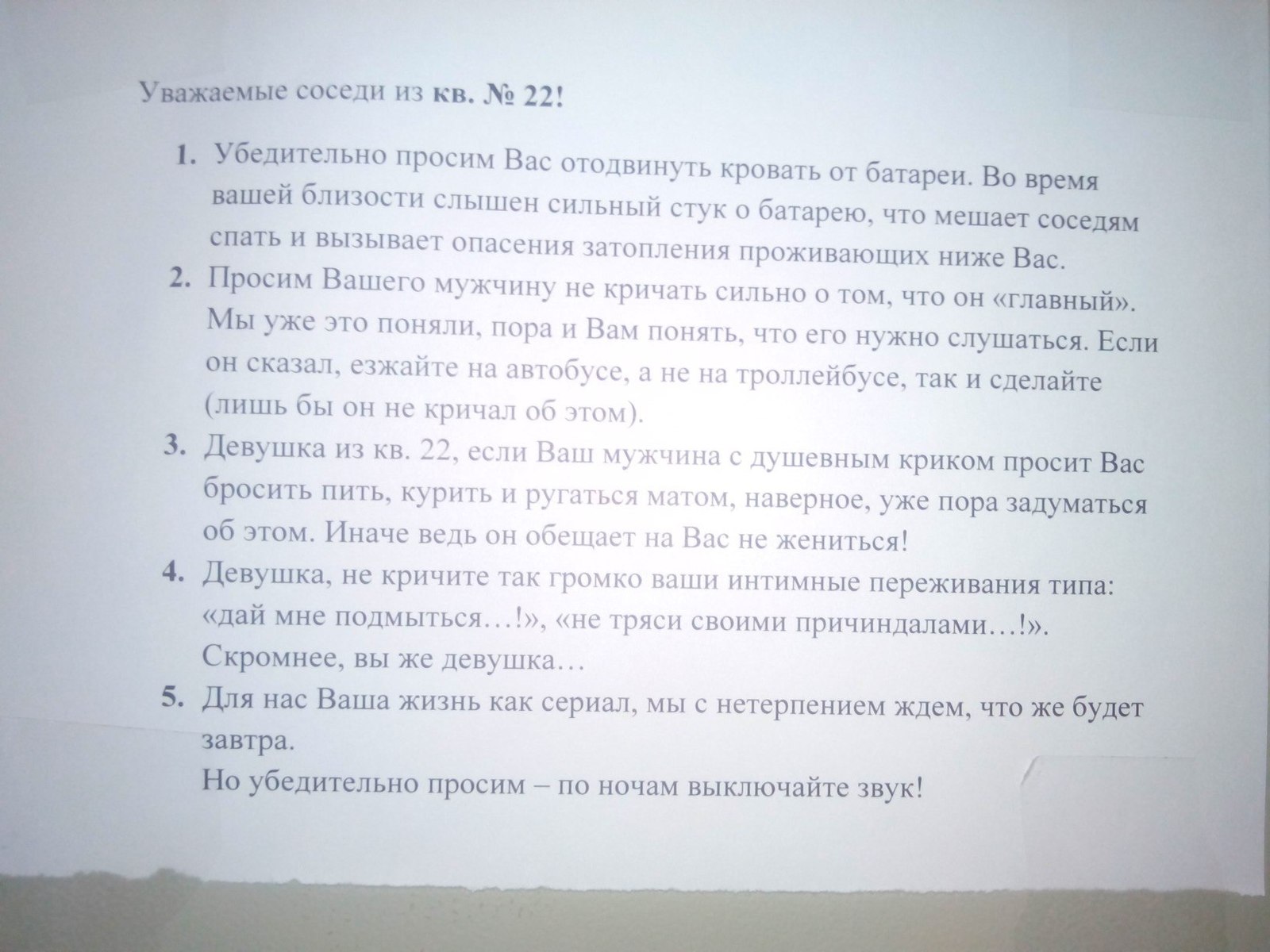 Уважаемые соседи из кв. № 22!

1. Убедительно просим Вас отодвинуть кровать от батареи. Во время вашей близости слышен сильный стук о батарею, что мешает соседям спать и вызывает опасения затопления проживающих ниже Вас.
2. Просим Вашего мужчину не кричать сильно о том, что он «главный». Мы уже это поняли, пора и Вам понять, что его нужно слушаться. Если он сказал, езжайте на автобусе, а не на троллейбусе, так и сделайте (лишь бы он не кричал об этом).
3. Девушка из кв. 22, если Ваш мужчина с душевным криком просит Вас бросить пить, курить и ругаться матом, наверное, уже пора задуматься об этом. Иначе ведь он обещает на Вас не жениться!
4. Девушка, не кричите так громко ваши интимные переживания типа: «дай мне подмыться…!», «не тряси своими причиндалами…!». Скромнее, вы же девушка…
5. Для нас Ваша жизнь как сериал, мы с нетерпением ждем, что же будет завтра.
Но убедительно просим – по ночам выключайте звук!